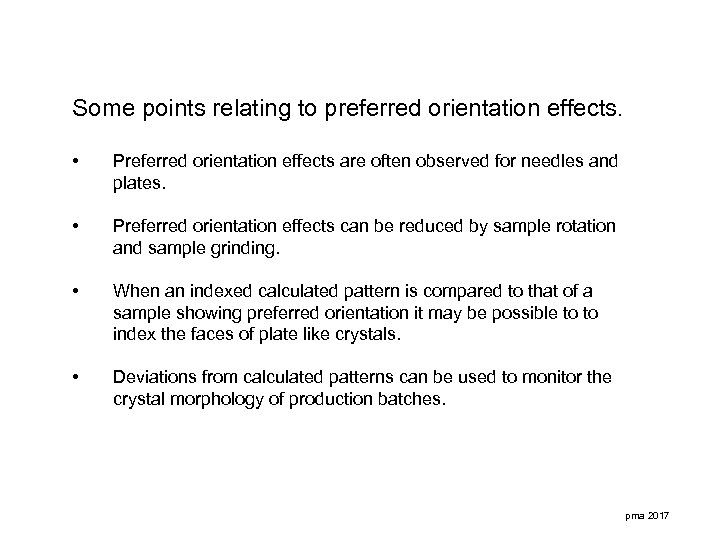 Some points relating to preferred orientation effects.

• Preferred orientation effects are often observed for needles and plates.

• Preferred orientation effects can be reduced by sample rotation and sample grinding.

• When an indexed calculated pattern is compared to that of a sample showing preferred orientation it may be possible to to index the faces of plate like crystals.

• Deviations from calculated patterns can be used to monitor the crystal morphology of production batches.

pma 2017